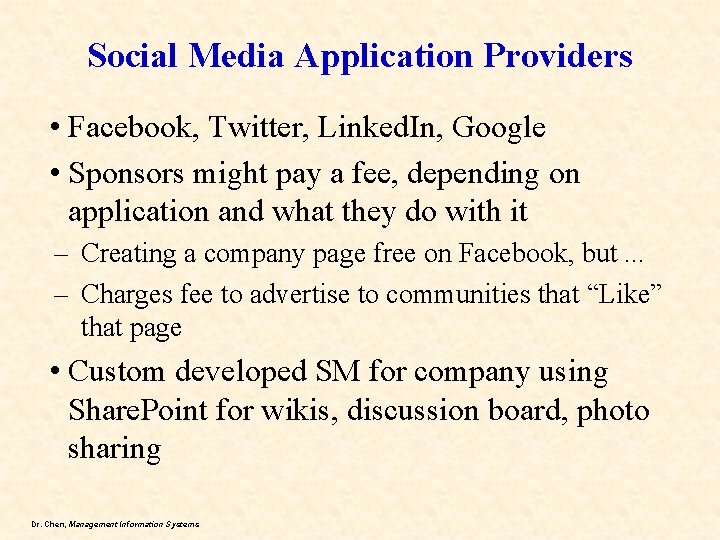 Social Media Application Providers

• Facebook, Twitter, LinkedIn, Google

• Sponsors might pay a fee, depending on application and what they do with it

– Creating a company page free on Facebook, but ...

– Charges fee to advertise to communities that “Like” that page

• Custom developed SM for company using SharePoint for wikis, discussion board, photo sharing

Dr. Chen, Management Information Systems